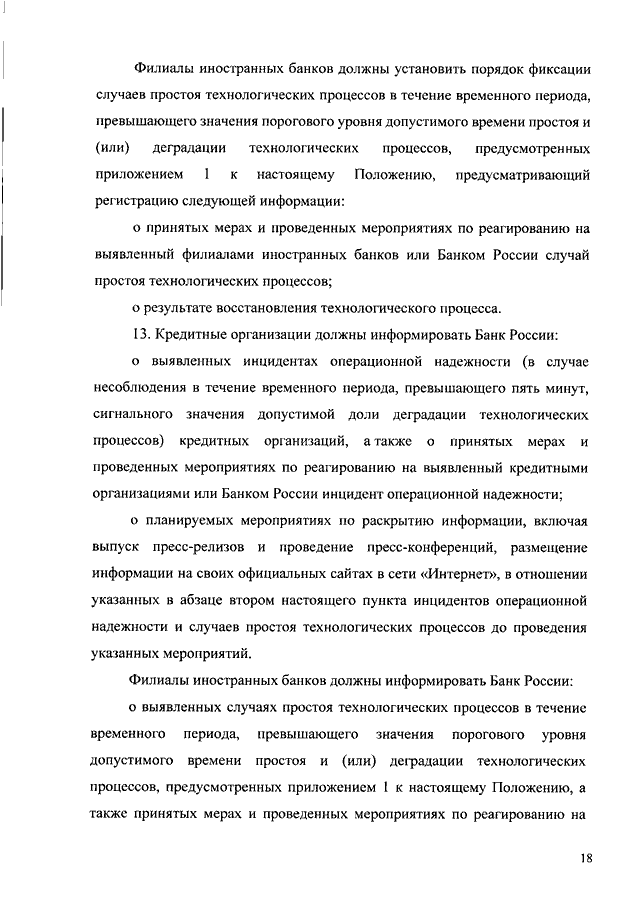 Филиалы иностранных банков должны установить порядок фиксации случаев простоя технологических процессов в течение временного периода, превышающего значения порогового уровня допустимого времени простоя и (или) деградации технологических процессов, предусмотренных приложением 1 к настоящему Положению, предусматривающий регистрацию следующей информации:

о принятых мерах и проведенных мероприятиях по реагированию на выявленный филиалами иностранных банков или Банком России случай простоя технологических процессов;

о результате восстановления технологического процесса.

13. Кредитные организации должны информировать Банк России:

о выявленных инцидентах операционной надежности (в случае несоблюдения в течение временного периода, превышающего пять минут, сигнального значения допустимой доли деградации технологических процессов) кредитных организаций, а также о принятых мерах и проведенных мероприятиях по реагированию на выявленный кредитными организациями или Банком России инцидент операционной надежности;

о планируемых мероприятиях по раскрытию информации, включая выпуск пресс-релизов и проведение пресс-конференций, размещение информации на своих официальных сайтах в сети «Интернет», в отношении указанных в абзаце втором настоящего пункта инцидентов операционной надежности и случаев простоя технологических процессов до проведения указанных мероприятий.

Филиалы иностранных банков должны информировать Банк России:

о выявленных случаях простоя технологических процессов в течение временного периода, превышающего значения порогового уровня допустимого времени простоя и (или) деградации технологических процессов, предусмотренных приложением 1 к настоящему Положению, а также принятых мерах и проведенных мероприятиях по реагированию на

18